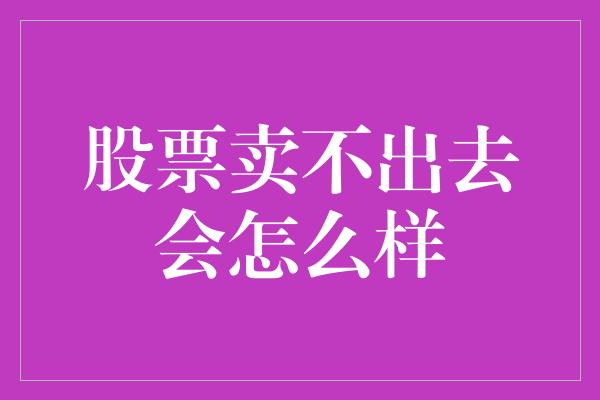 股票卖不出去会怎么样